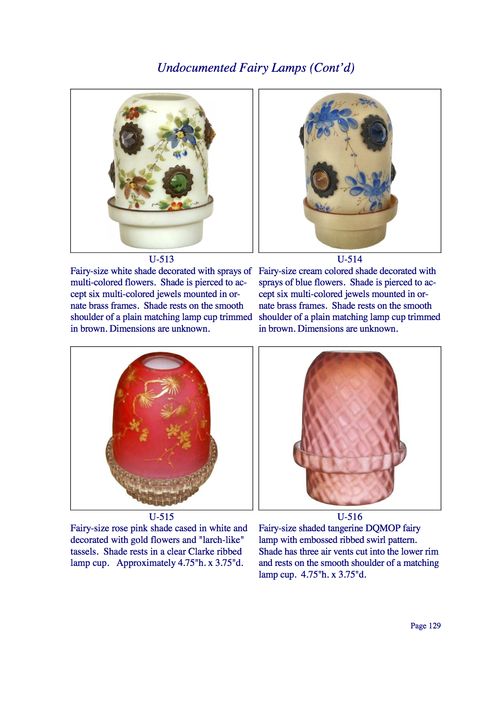 Undocumented Fairy Lamps (Cont'd)

U-513
Fairy-size white shade decorated with sprays of multi-colored flowers. Shade is pierced to accept six multi-colored jewels mounted in ornate brass frames. Shade rests on the smooth shoulder of a plain matching lamp cup trimmed in brown. Dimensions are unknown.

U-514
Fairy-size cream colored shade decorated with sprays of blue flowers. Shade is pierced to accept six multi-colored jewels mounted in ornate brass frames. Shade rests on the smooth shoulder of a plain matching lamp cup trimmed in brown. Dimensions are unknown.

U-515
Fairy-size rose pink shade cased in white and decorated with gold flowers and "larch-like" tassels. Shade rests in a clear Clarke ribbed lamp cup. Approximately 4.75"h. x 3.75"d.

U-516
Fairy-size shaded tangerine DQMOP fairy lamp with embossed ribbed swirl pattern. Shade has three air vents cut into the lower rim and rests on the smooth shoulder of a matching lamp cup. 4.75"h. x 3.75"d.

Page 129